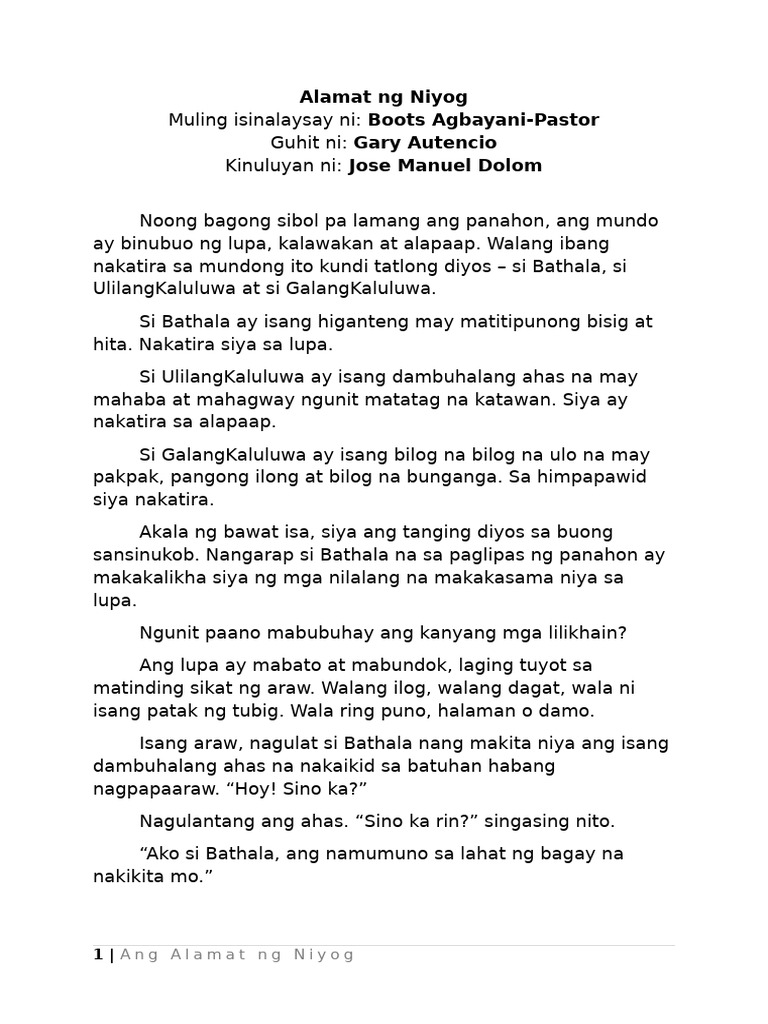 Alamat ng Niyog
Muling isinalaysay ni: Boots Agbayani-Pastor
Guhit ni: Gary Autencio
Kinuluyan ni: Jose Manuel Dolom

Noong bagong sibol pa lamang ang panahon, ang mundo ay binubuo ng lupa, kalawakan at alapaap. Walang ibang nakatira sa mundong ito kundi tatlong diyos – si Bathala, si UlilangKaluluwa at si GalangKaluluwa.

Si Bathala ay isang higanteng may matitipunong bisig at hita. Nakatira siya sa lupa.

Si UlilangKaluluwa ay isang dambuhalang ahas na may mahaba at mahagway ngunit matatag na katawan. Siya ay nakatira sa alapaap.

Si GalangKaluluwa ay isang bilog na bilog na ulo na may pakpak, pangong ilong at bilog na bunganga. Sa himpapawid siya nakatira.

Akala ng bawat isa, siya ang tanging diyos sa buong sansinukob. Nangarap si Bathala na sa paglipas ng panahon ay makakalikha siya ng mga nilalang na makakasama niya sa lupa.

Ngunit paano mabubuhay ang kanyang mga lilikhain?

Ang lupa ay mabato at mabundok, laging tuyot sa matinding sikat ng araw. Walang ilog, walang dagat, wala ni isang patak ng tubig. Wala ring puno, halaman o damo.

Isang araw, nagulat si Bathala nang makita niya ang isang dambuhalang ahas na nakaikid sa batuhan habang nagpapaaraw. “Hoy! Sino ka?”

Nagulantang ang ahas. “Sino ka rin?” singasing nito.

“Ako si Bathala, ang namumuno sa lahat ng bagay na nakikita mo.”

1 | Ang Alamat ng Niyog